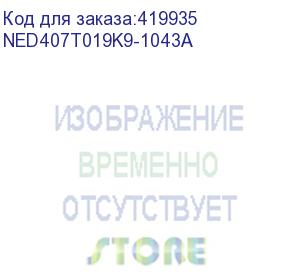 Код для заказа:419935
NED407T019K9-1043A

ИЗОБРАЖЕНИЕ
ВРЕМЕННО
ОТСУТСТВУЕТ

STORE